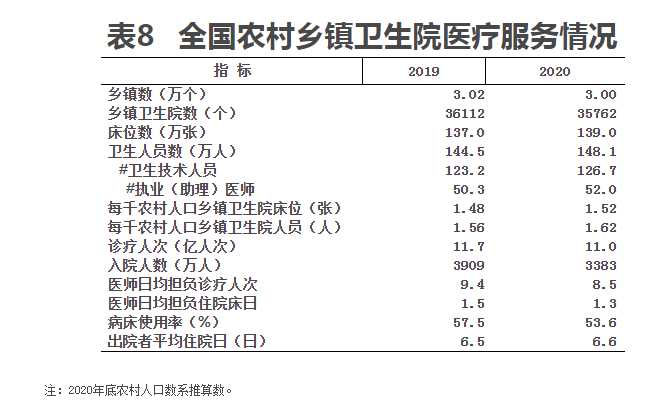 表8　全国农村乡镇卫生院医疗服务情况

| 指　标 | 2019 | 2020 |
|---|---|---|
| 乡镇数（万个） | 3.02 | 3.00 |
| 乡镇卫生院数（个） | 36112 | 35762 |
| 床位数（万张） | 137.0 | 139.0 |
| 卫生人员数（万人） | 144.5 | 148.1 |
| #卫生技术人员 | 123.2 | 126.7 |
| #执业（助理）医师 | 50.3 | 52.0 |
| 每千农村人口乡镇卫生院床位（张） | 1.48 | 1.52 |
| 每千农村人口乡镇卫生院人员（人） | 1.56 | 1.62 |
| 诊疗人次（亿人次） | 11.7 | 11.0 |
| 入院人数（万人） | 3909 | 3383 |
| 医师日均担负诊疗人次 | 9.4 | 8.5 |
| 医师日均担负住院床日 | 1.5 | 1.3 |
| 病床使用率（%） | 57.5 | 53.6 |
| 出院者平均住院日（日） | 6.5 | 6.6 |

注：2020年底农村人口数系推算数。